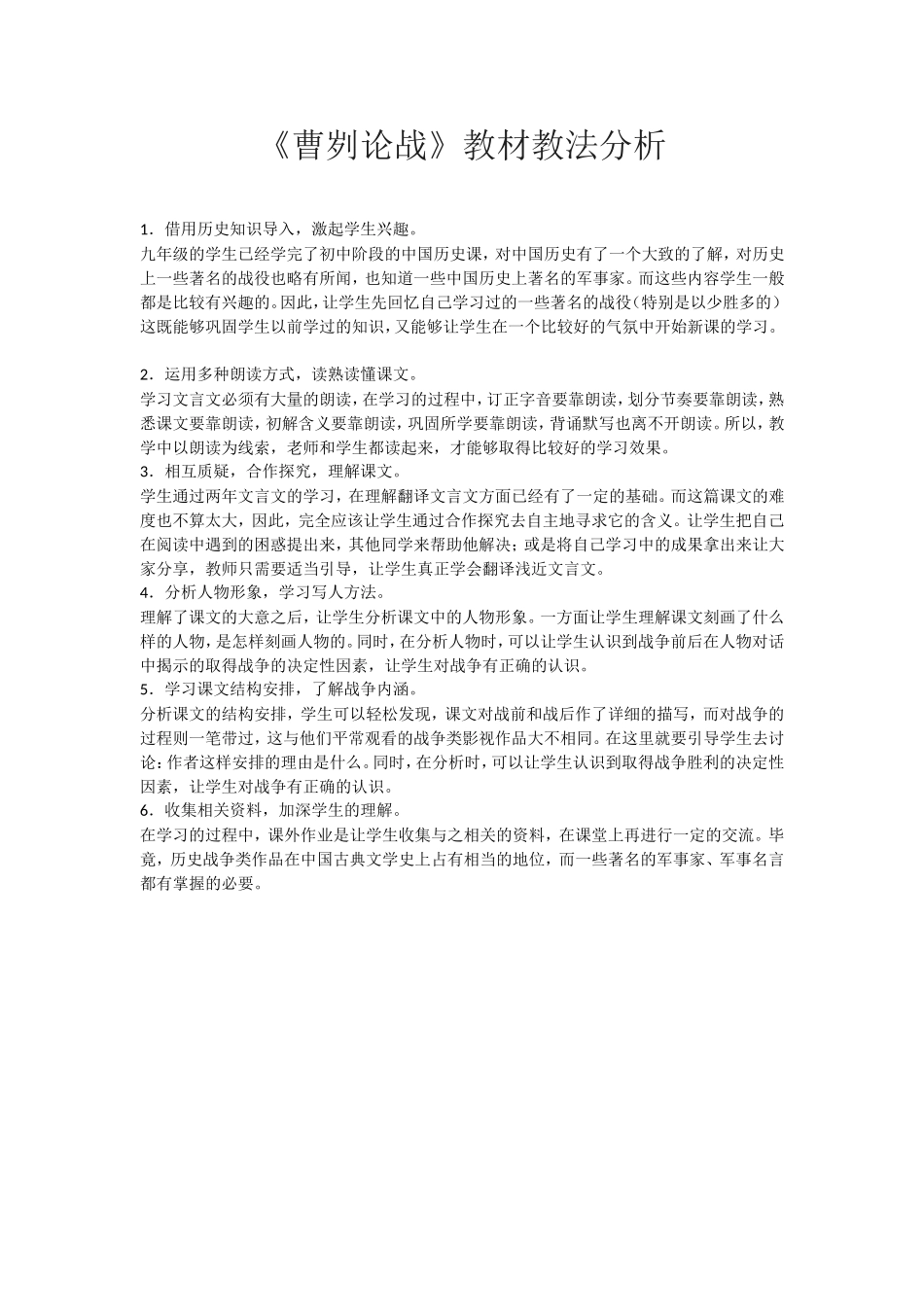 《曹刿论战》教材教法分析

1.借用历史知识导入，激起学生兴趣。

九年级的学生已经学完了初中阶段的中国历史课，对中国历史有了一个大致的了解，对历史上一些著名的战役也略有所闻，也知道一些中国历史上著名的军事家。而这些内容学生一般都是比较有兴趣的。因此，让学生先回忆自己学习过的一些著名的战役（特别是以少胜多的）这既能够巩固学生以前学过的知识，又能够让学生在一个比较好的气氛中开始新课的学习。

2.运用多种朗读方式，读熟读懂课文。

学习文言文必须有大量的朗读，在学习的过程中，订正字音要靠朗读，划分节奏要靠朗读，熟悉课文要靠朗读，初解含义要靠朗读，巩固所学要靠朗读，背诵默写也离不开朗读。所以，教学中以朗读为线索，老师和学生都读起来，才能够取得比较好的学习效果。

3.相互质疑，合作探究，理解课文。

学生通过两年文言文的学习，在理解翻译文言文方面已经有了一定的基础。而这篇课文的难度也不算太大，因此，完全应该让学生通过合作探究去自主地寻求它的含义。让学生把自己在阅读中遇到的困惑提出来，其他同学来帮助他解决；或是将自己学习中的成果拿出来让大家分享，教师只需要适当引导，让学生真正学会翻译浅近文言文。

4.分析人物形象，学习写人方法。

理解了课文的大意之后，让学生分析课文中的人物形象。一方面让学生理解课文刻画了什么样的人物，是怎样刻画人物的。同时，在分析人物时，可以让学生认识到战争前后在人物对话中揭示的取得战争的决定性因素，让学生对战争有正确的认识。

5.学习课文结构安排，了解战争内涵。

分析课文的结构安排，学生可以轻松发现，课文对战前和战后作了详细的描写，而对战争的过程则一笔带过，这与他们平常观看的战争类影视作品大不相同。在这里就要引导学生去讨论：作者这样安排的理由是什么。同时，在分析时，可以让学生认识到取得战争胜利的决定性因素，让学生对战争有正确的认识。

6.收集相关资料，加深学生的理解。

在学习的过程中，课外作业是让学生收集与之相关的资料，在课堂上再进行一定的交流。毕竟，历史战争类作品在中国古典文学史上占有相当的地位，而一些著名的军事家、军事名言都有掌握的必要。